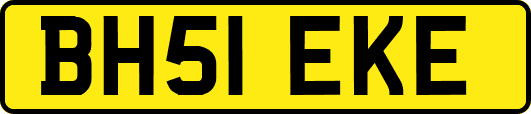 BH51 EKE